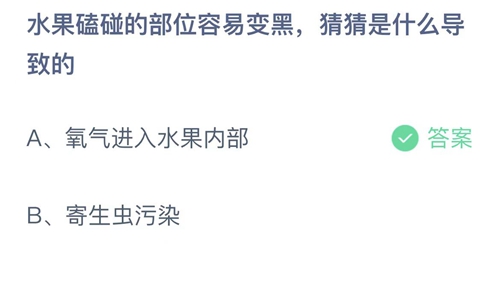 水果磕碰的部位容易变黑，猜猜是什么导致的

A、氧气进入水果内部

答案

B、寄生虫污染